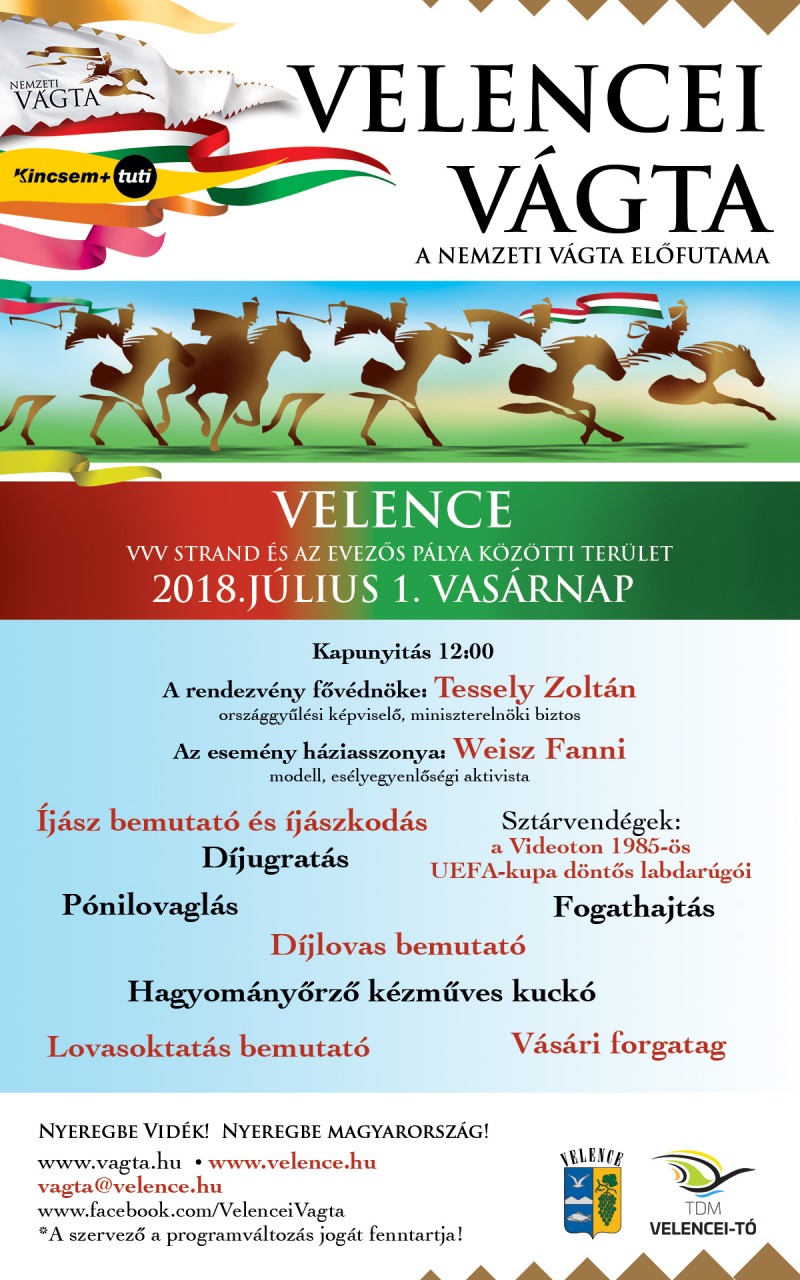 NEMZETI VÁGTA

Kincsem+ tuti

VELENCEI VÁGTA

A NEMZETI VÁGTA ELŐFUTAMA

VELENCE

VVV STRAND ÉS AZ EVEZŐS PÁLYA KÖZÖTTI TERÜLET

2018.JÚLIUS 1. VASÁRNAP

Kapunyitás 12:00

A rendezvény fővédnöke: Tessely Zoltán

országgyűlési képviselő, miniszterelnöki biztos

Az esemény háziasszonya: Weisz Fanni

modell, esélyegyenlőségi aktivista

Íjász bemutató és íjászkodás

Díjugratás

Sztárvendégek: a Videoton 1985-ös UEFA-kupa döntős labdarúgói

Pónilovaglás

Fogathajtás

Díjlovas bemutató

Hagyományőrző kézműves kuckó

Lovasoktatás bemutató

Vásári forgatag

NYEREGBE VIDÉK! NYEREGBE MAGYARORSZÁG!

www.vagta.hu • www.velence.hu

vagta@velence.hu

www.facebook.com/VelenceiVagta

*A szervező a programváltozás jogát fenntartja!

VELENCE

TDM VELENCEI-TÓ